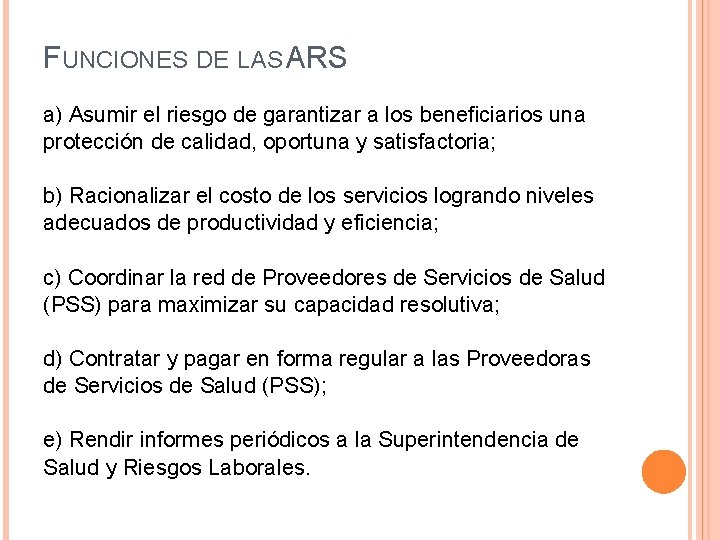 FUNCIONES DE LAS ARS

a) Asumir el riesgo de garantizar a los beneficiarios una protección de calidad, oportuna y satisfactoria;

b) Racionalizar el costo de los servicios logrando niveles adecuados de productividad y eficiencia;

c) Coordinar la red de Proveedores de Servicios de Salud (PSS) para maximizar su capacidad resolutiva;

d) Contratar y pagar en forma regular a las Proveedoras de Servicios de Salud (PSS);

e) Rendir informes periódicos a la Superintendencia de Salud y Riesgos Laborales.